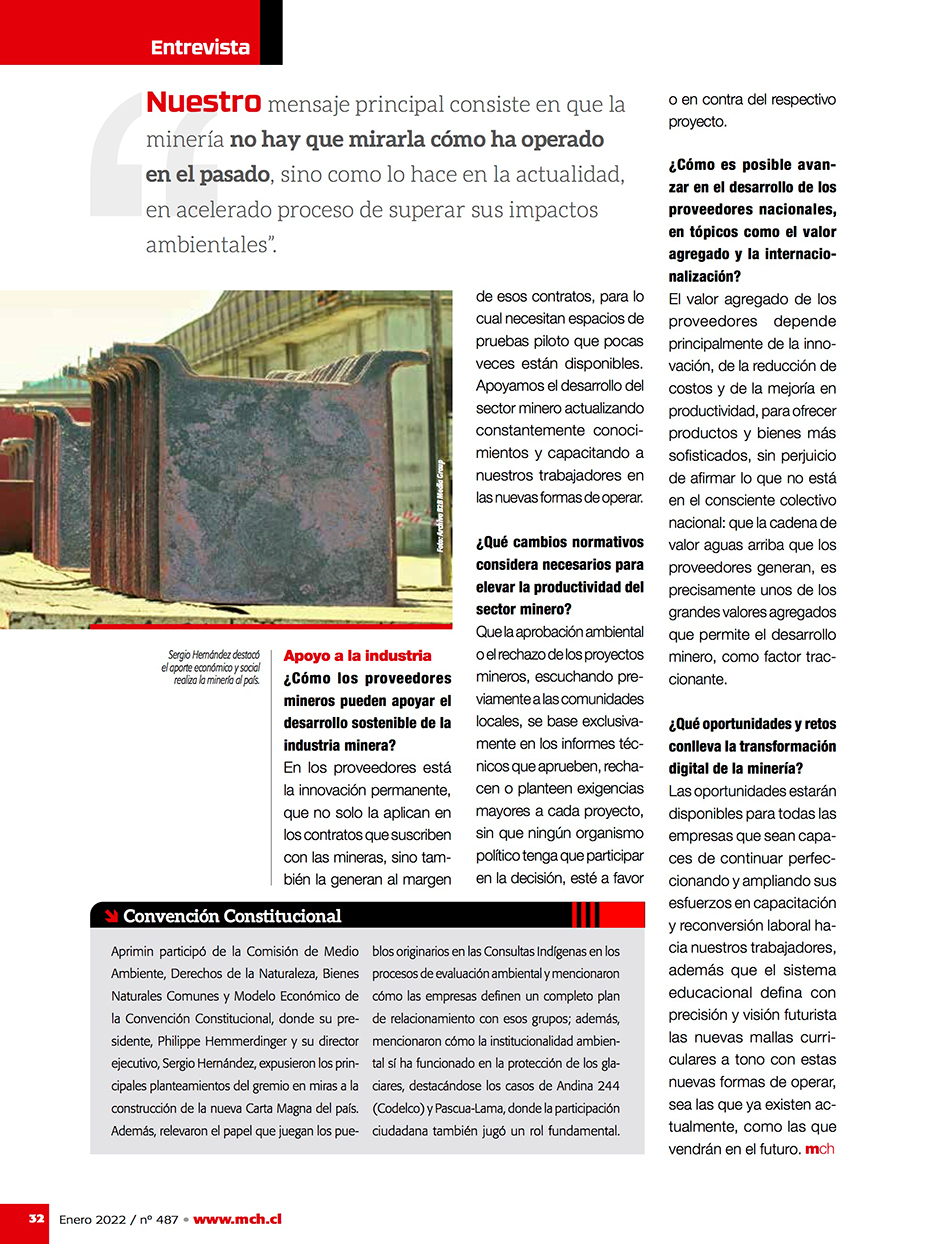 Entrevista

Nuestro mensaje principal consiste en que la minería no hay que mirarla cómo ha operado en el pasado, sino como lo hace en la actualidad, en acelerado proceso de superar sus impactos ambientales".

Foto: Archivo B2B Media Group

Sergio Hernández destacó el aporte económico y social realiza la minería al país.

Apoyo a la industria

¿Cómo los proveedores mineros pueden apoyar el desarrollo sostenible de la industria minera?

En los proveedores está la innovación permanente, que no solo la aplican en los contratos que suscriben con las mineras, sino también la generan al margen de esos contratos, para lo cual necesitan espacios de pruebas piloto que pocas veces están disponibles. Apoyamos el desarrollo del sector minero actualizando constantemente conocimientos y capacitando a nuestros trabajadores en las nuevas formas de operar.

¿Qué cambios normativos considera necesarios para elevar la productividad del sector minero?

Que la aprobación ambiental o el rechazo de los proyectos mineros, escuchando previamente a las comunidades locales, se base exclusivamente en los informes técnicos que aprueben, rechacen o planteen exigencias mayores a cada proyecto, sin que ningún organismo político tenga que participar en la decisión, esté a favor o en contra del respectivo proyecto.

¿Cómo es posible avanzar en el desarrollo de los proveedores nacionales, en tópicos como el valor agregado y la internacionalización?

El valor agregado de los proveedores depende principalmente de la innovación, de la reducción de costos y de la mejoría en productividad, para ofrecer productos y bienes más sofisticados, sin perjuicio de afirmar lo que no está en el consciente colectivo nacional: que la cadena de valor aguas arriba que los proveedores generan, es precisamente unos de los grandes valores agregados que permite el desarrollo minero, como factor traccionante.

¿Qué oportunidades y retos conlleva la transformación digital de la minería?

Las oportunidades estarán disponibles para todas las empresas que sean capaces de continuar perfeccionando y ampliando sus esfuerzos en capacitación y reconversión laboral hacia nuestros trabajadores, además que el sistema educacional defina con precisión y visión futurista las nuevas mallas curriculares a tono con estas nuevas formas de operar, sea las que ya existen actualmente, como las que vendrán en el futuro. mch

Convención Constitucional

Aprimin participó de la Comisión de Medio Ambiente, Derechos de la Naturaleza, Bienes Naturales Comunes y Modelo Económico de la Convención Constitucional, donde su presidente, Philippe Hemmerdinger y su director ejecutivo, Sergio Hernández, expusieron los principales planteamientos del gremio en miras a la construcción de la nueva Carta Magna del país. Además, relevaron el papel que juegan los pueblos originarios en las Consultas Indígenas en los procesos de evaluación ambiental y mencionaron cómo las empresas definen un completo plan de relacionamiento con esos grupos; además, mencionaron cómo la institucionalidad ambiental sí ha funcionado en la protección de los glaciares, destacándose los casos de Andina 244 (Codelco) y Pascua-Lama, donde la participación ciudadana también jugó un rol fundamental.

32 Enero 2022 / nº 487 • www.mch.cl